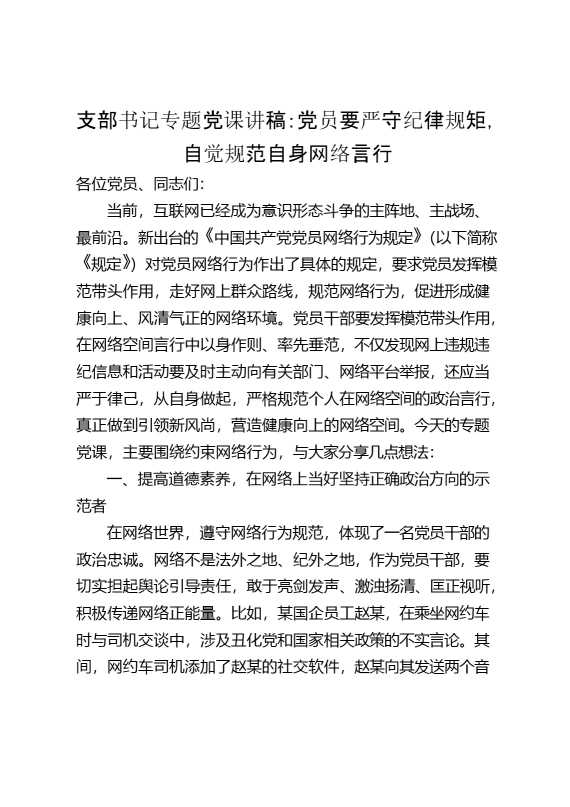 支部书记专题党课讲稿：党员要严守纪律规矩，自觉规范自身网络言行

各位党员、同志们：

当前，互联网已经成为意识形态斗争的主阵地、主战场、最前沿。新出台的《中国共产党党员网络行为规定》（以下简称《规定》）对党员网络行为作出了具体的规定，要求党员发挥模范带头作用，走好网上群众路线，规范网络行为，促进形成健康向上、风清气正的网络环境。党员干部要发挥模范带头作用，在网络空间言行中以身作则、率先垂范，不仅发现网上违规违纪信息和活动要及时主动向有关部门、网络平台举报，还应当严于律己，从自身做起，严格规范个人在网络空间的政治言行，真正做到引领新风尚，营造健康向上的网络空间。今天的专题党课，主要围绕约束网络行为，与大家分享几点想法：

一、提高道德素养，在网络上当好坚持正确政治方向的示范者

在网络世界，遵守网络行为规范，体现了一名党员干部的政治忠诚。网络不是法外之地、纪外之地，作为党员干部，要切实担起舆论引导责任，敢于亮剑发声、激浊扬清、匡正视听，积极传递网络正能量。比如，某国企员工赵某，在乘坐网约车时与司机交谈中，涉及丑化党和国家相关政策的不实言论。其间，网约车司机添加了赵某的社交软件，赵某向其发送两个音